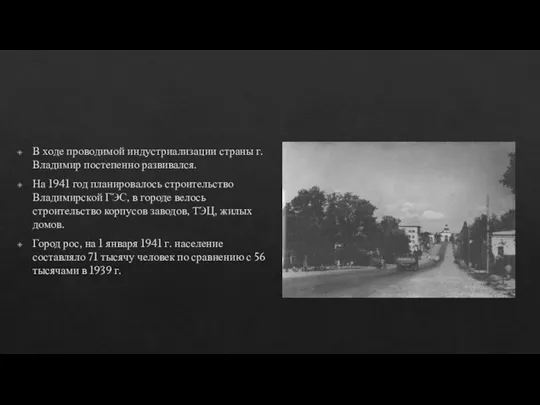 В ходе проводимой индустриализации страны г. Владимир постепенно развивался.

На 1941 год планировалось строительство Владимирской ГЭС, в городе велось строительство корпусов заводов, ТЭЦ, жилых домов.

Город рос, на 1 января 1941 г. население составляло 71 тысячу человек по сравнению с 56 тысячами в 1939 г.